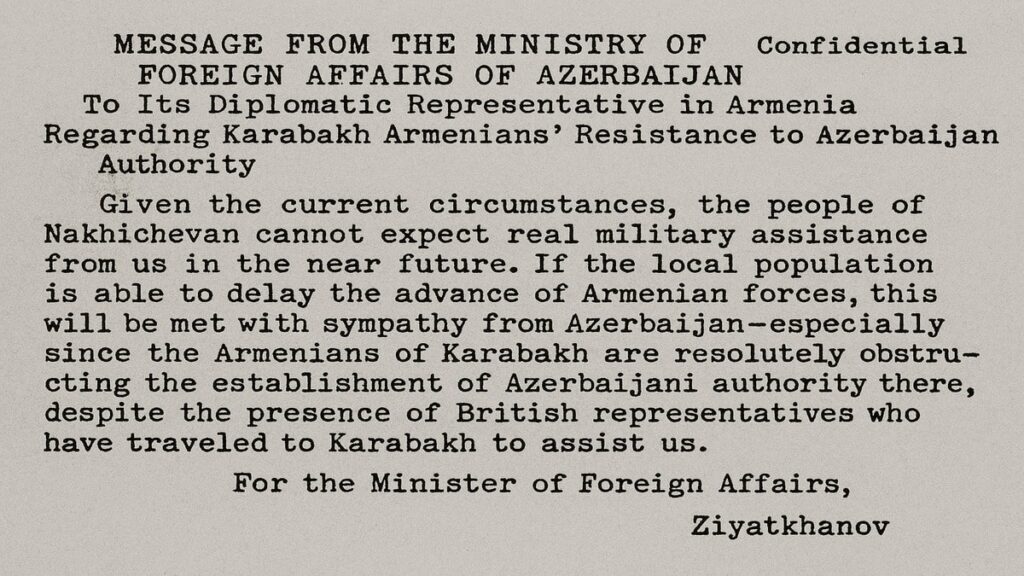 MESSAGE FROM THE MINISTRY OF FOREIGN AFFAIRS OF AZERBAIJAN

Confidential

To Its Diplomatic Representative in Armenia Regarding Karabakh Armenians' Resistance to Azerbaijan Authority

Given the current circumstances, the people of Nakhichevan cannot expect real military assistance from us in the near future. If the local population is able to delay the advance of Armenian forces, this will be met with sympathy from Azerbaijan—especially since the Armenians of Karabakh are resolutely obstructing the establishment of Azerbaijani authority there, despite the presence of British representatives who have traveled to Karabakh to assist us.

For the Minister of Foreign Affairs,

Ziyatkhanov